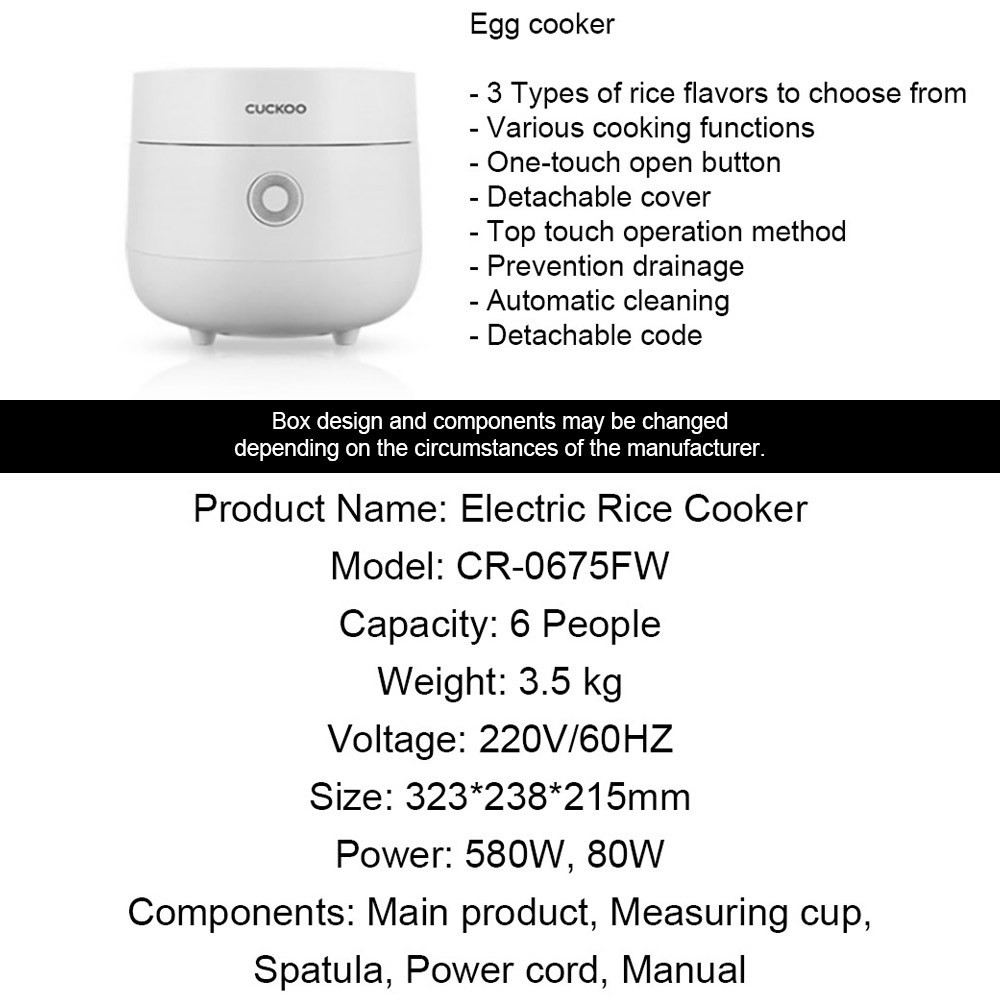 CUCKOO

Egg cooker

- 3 Types of rice flavors to choose from
- Various cooking functions
- One-touch open button
- Detachable cover
- Top touch operation method
- Prevention drainage
- Automatic cleaning
- Detachable code

Box design and components may be changed depending on the circumstances of the manufacturer.

Product Name: Electric Rice Cooker
Model: CR-0675FW
Capacity: 6 People
Weight: 3.5 kg
Voltage: 220V/60HZ
Size: 323*238*215mm
Power: 580W, 80W
Components: Main product, Measuring cup, Spatula, Power cord, Manual